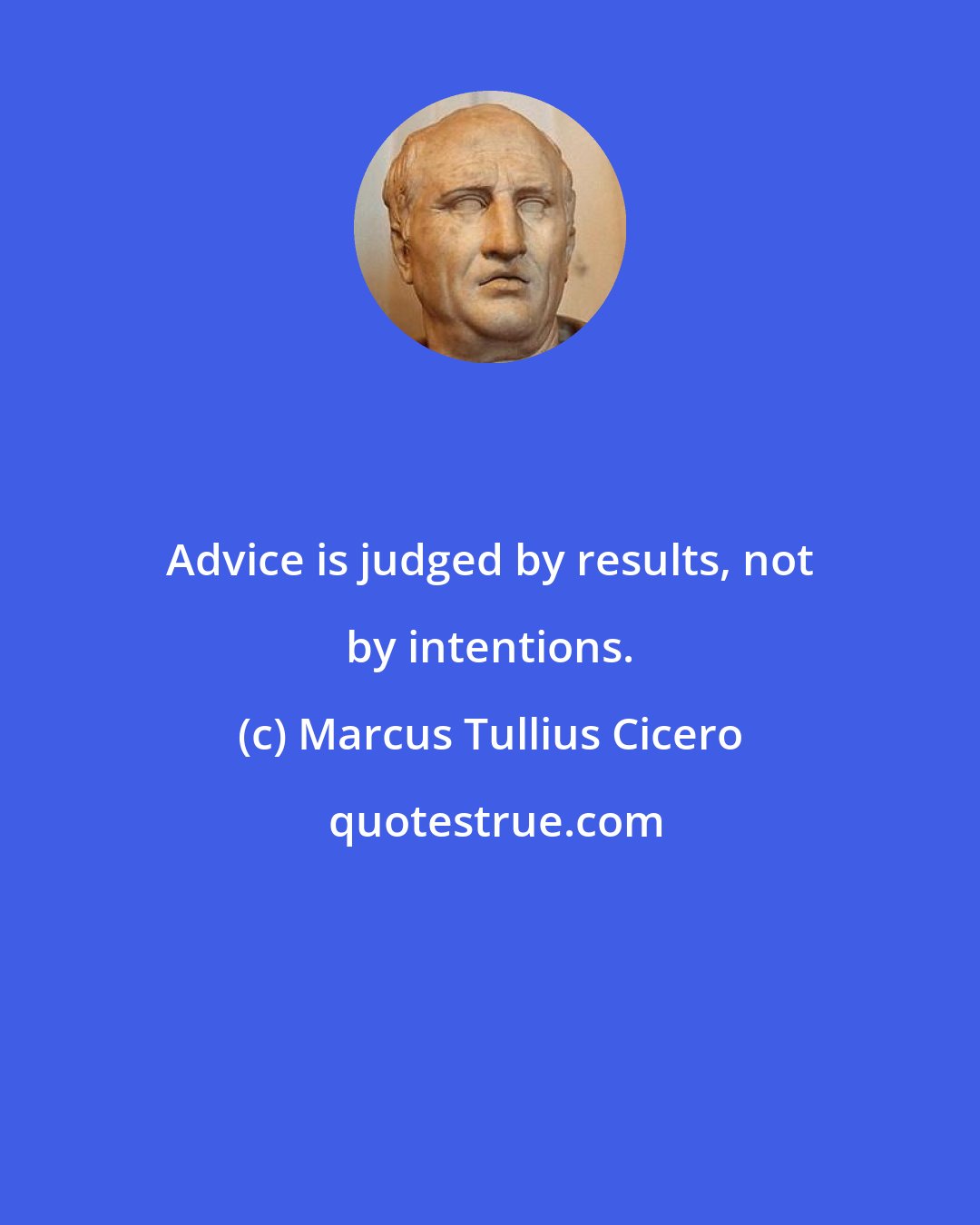 Advice is judged by results, not by intentions.

(c) Marcus Tullius Cicero

quotestrue.com